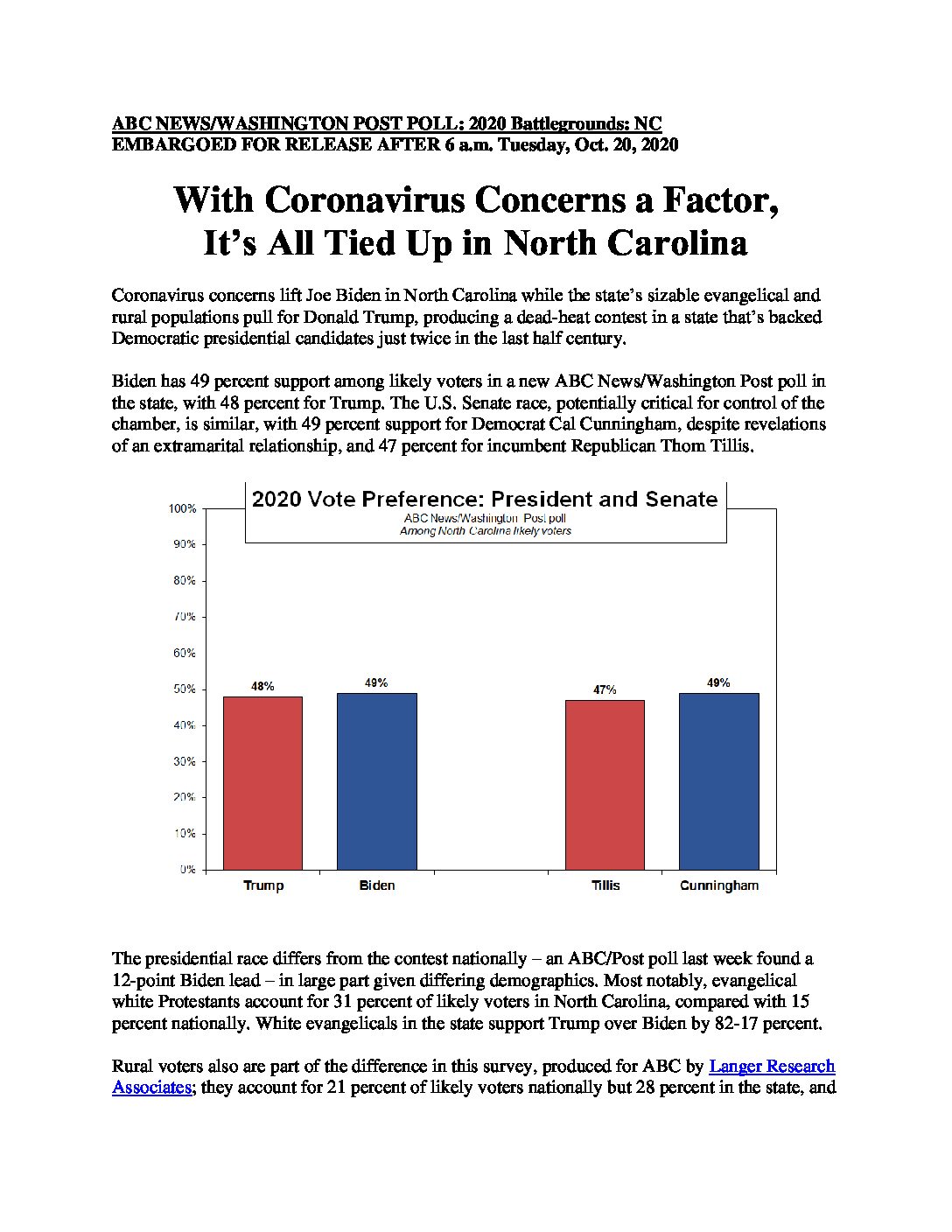 ABC NEWS/WASHINGTON POST POLL: 2020 Battlegrounds: NC
EMBARGOED FOR RELEASE AFTER 6 a.m. Tuesday, Oct. 20, 2020

With Coronavirus Concerns a Factor, It's All Tied Up in North Carolina

Coronavirus concerns lift Joe Biden in North Carolina while the state's sizable evangelical and rural populations pull for Donald Trump, producing a dead-heat contest in a state that's backed Democratic presidential candidates just twice in the last half century.

Biden has 49 percent support among likely voters in a new ABC News/Washington Post poll in the state, with 48 percent for Trump. The U.S. Senate race, potentially critical for control of the chamber, is similar, with 49 percent support for Democrat Cal Cunningham, despite revelations of an extramarital relationship, and 47 percent for incumbent Republican Thom Tillis.

2020 Vote Preference: President and Senate
ABC News/Washington Post poll
Among North Carolina likely voters

100%
90%
80%
70%
60%
50%
40%
30%
20%
10%
0%

48%
49%
47%
49%

Trump
Biden
Tillis
Cunningham

The presidential race differs from the contest nationally – an ABC/Post poll last week found a 12-point Biden lead – in large part given differing demographics. Most notably, evangelical white Protestants account for 31 percent of likely voters in North Carolina, compared with 15 percent nationally. White evangelicals in the state support Trump over Biden by 82-17 percent.

Rural voters also are part of the difference in this survey, produced for ABC by Langer Research Associates; they account for 21 percent of likely voters nationally but 28 percent in the state, and